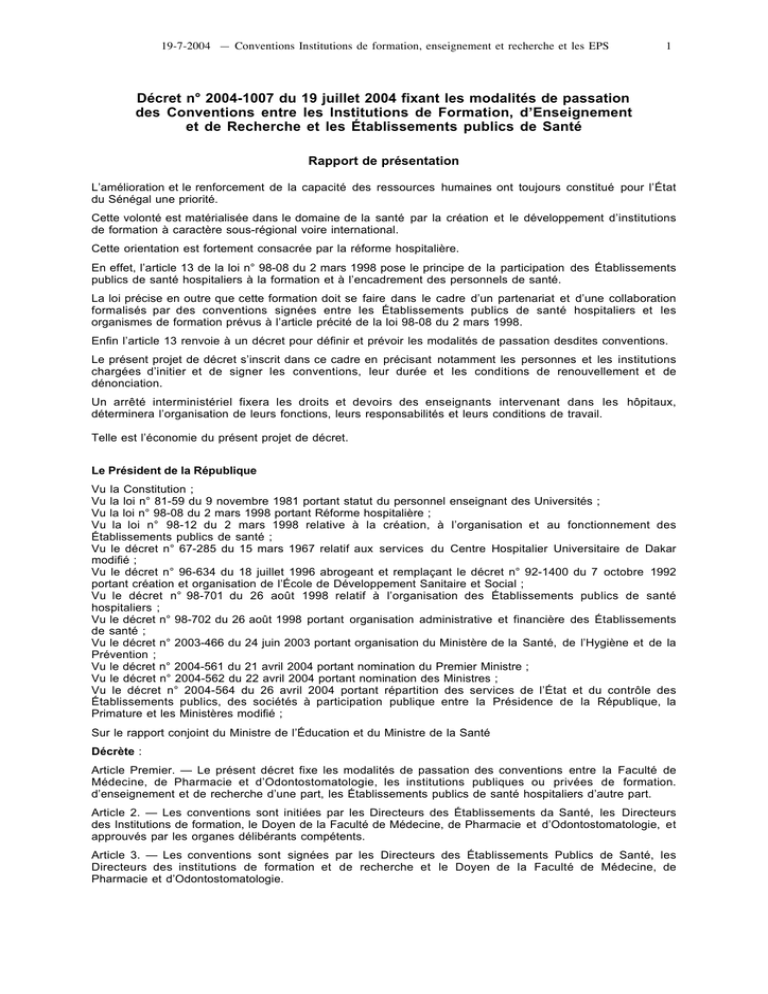 19-7-2004 — Conventions Institutions de formation, enseignement et recherche et les EPS 1

Décret n° 2004-1007 du 19 juillet 2004 fixant les modalités de passation des Conventions entre les Institutions de Formation, d'Enseignement et de Recherche et les Établissements publics de Santé

Rapport de présentation

L'amélioration et le renforcement de la capacité des ressources humaines ont toujours constitué pour l'État du Sénégal une priorité.

Cette volonté est matérialisée dans le domaine de la santé par la création et le développement d'institutions de formation à caractère sous-régional voire international.

Cette orientation est fortement consacrée par la réforme hospitalière.

En effet, l'article 13 de la loi n° 98-08 du 2 mars 1998 pose le principe de la participation des Établissements publics de santé hospitaliers à la formation et à l'encadrement des personnels de santé.

La loi précise en outre que cette formation doit se faire dans le cadre d'un partenariat et d'une collaboration formalisés par des conventions signées entre les Établissements publics de santé hospitaliers et les organismes de formation prévus à l'article précité de la loi 98-08 du 2 mars 1998.

Enfin l'article 13 renvoie à un décret pour définir et prévoir les modalités de passation desdites conventions.

Le présent projet de décret s'inscrit dans ce cadre en précisant notamment les personnes et les institutions chargées d'initier et de signer les conventions, leur durée et les conditions de renouvellement et de dénonciation.

Un arrêté interministériel fixera les droits et devoirs des enseignants intervenant dans les hôpitaux, déterminera l'organisation de leurs fonctions, leurs responsabilités et leurs conditions de travail.

Telle est l'économie du présent projet de décret.

Le Président de la République
Vu la Constitution ;
Vu la loi n° 81-59 du 9 novembre 1981 portant statut du personnel enseignant des Universités ;
Vu la loi n° 98-08 du 2 mars 1998 portant Réforme hospitalière ;
Vu la loi n° 98-12 du 2 mars 1998 relative à la création, à l'organisation et au fonctionnement des Établissements publics de santé ;
Vu le décret n° 67-285 du 15 mars 1967 relatif aux services du Centre Hospitalier Universitaire de Dakar modifié ;
Vu le décret n° 96-634 du 18 juillet 1996 abrogeant et remplaçant le décret n° 92-1400 du 7 octobre 1992 portant création et organisation de l'École de Développement Sanitaire et Social ;
Vu le décret n° 98-701 du 26 août 1998 relatif à l'organisation des Établissements publics de santé hospitaliers ;
Vu le décret n° 98-702 du 26 août 1998 portant organisation administrative et financière des Établissements de santé ;
Vu le décret n° 2003-466 du 24 juin 2003 portant organisation du Ministère de la Santé, de l'Hygiène et de la Prévention ;
Vu le décret n° 2004-561 du 21 avril 2004 portant nomination du Premier Ministre ;
Vu le décret n° 2004-562 du 22 avril 2004 portant nomination des Ministres ;
Vu le décret n° 2004-564 du 26 avril 2004 portant répartition des services de l'État et du contrôle des Établissements publics, des sociétés à participation publique entre la Présidence de la République, la Primature et les Ministères modifié ;

Sur le rapport conjoint du Ministre de l'Éducation et du Ministre de la Santé

Décrète :

Article Premier. — Le présent décret fixe les modalités de passation des conventions entre la Faculté de Médecine, de Pharmacie et d'Odontostomatologie, les institutions publiques ou privées de formation. d'enseignement et de recherche d'une part, les Établissements publics de santé hospitaliers d'autre part.

Article 2. — Les conventions sont initiées par les Directeurs des Établissements da Santé, les Directeurs des Institutions de formation, le Doyen de la Faculté de Médecine, de Pharmacie et d'Odontostomatologie, et approuvés par les organes délibérants compétents.

Article 3. — Les conventions sont signées par les Directeurs des Établissements Publics de Santé, les Directeurs des institutions de formation et de recherche et le Doyen de la Faculté de Médecine, de Pharmacie et d'Odontostomatologie.